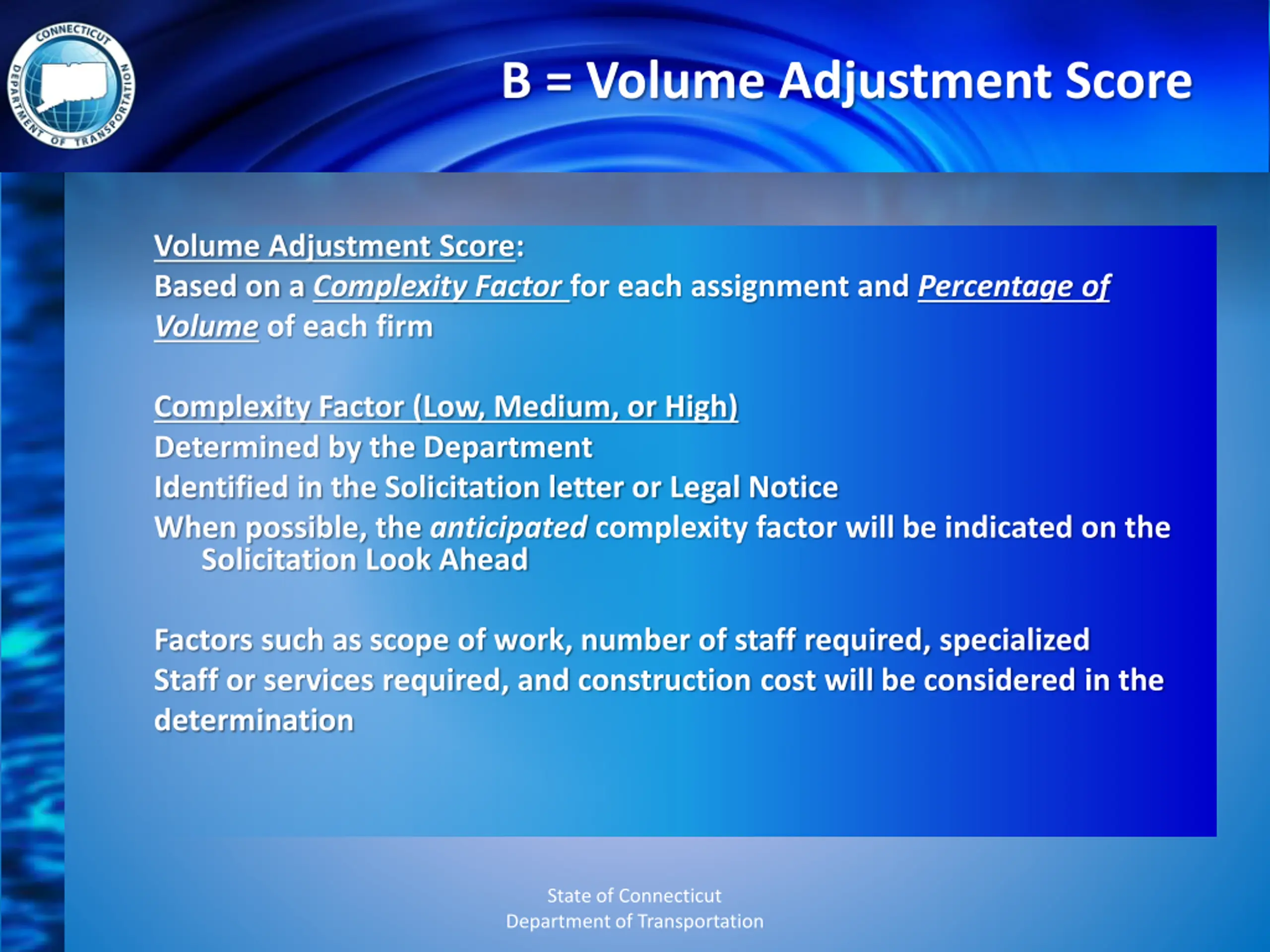 CONNECTICUT DEPARTMENT OF TRANSPORTATION

B = Volume Adjustment Score

Volume Adjustment Score:
Based on a Complexity Factor for each assignment and Percentage of Volume of each firm

Complexity Factor (Low, Medium, or High)
Determined by the Department
Identified in the Solicitation letter or Legal Notice
When possible, the anticipated complexity factor will be indicated on the Solicitation Look Ahead

Factors such as scope of work, number of staff required, specialized Staff or services required, and construction cost will be considered in the determination

State of Connecticut
Department of Transportation